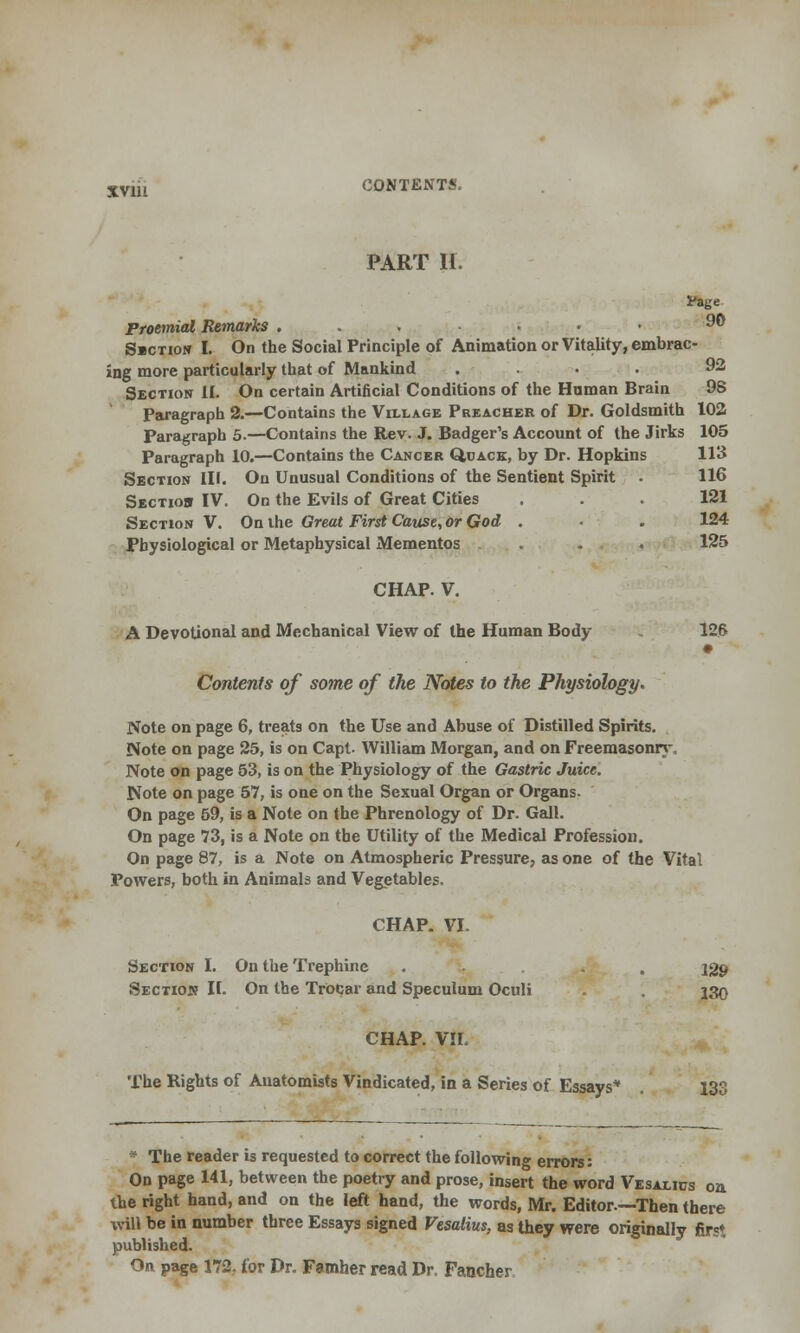 xviii CONTENTS.

PART II.

Page

Proemial Remarks . . . . . . . 90

Section I. On the Social Principle of Animation or Vitality, embracing more particularly that of Mankind . . . . 92

Section II. On certain Artificial Conditions of the Human Brain 98

Paragraph 2.—Contains the Village Preacher of Dr. Goldsmith 102

Paragraph 5.—Contains the Rev. J. Badger's Account of the Jirks 105

Paragraph 10.—Contains the Cancer Quack, by Dr. Hopkins 113

Section III. On Unusual Conditions of the Sentient Spirit . 116

Section IV. On the Evils of Great Cities . . . 121

Section V. On the Great First Cause, or God . . . 124

Physiological or Metaphysical Mementos . . . . 125

CHAP. V.

A Devotional and Mechanical View of the Human Body . 126

Contents of some of the Notes to the Physiology.

Note on page 6, treats on the Use and Abuse of Distilled Spirits.

Note on page 25, is on Capt. William Morgan, and on Freemasonry.

Note on page 53, is on the Physiology of the Gastric Juice.

Note on page 57, is one on the Sexual Organ or Organs.

On page 69, is a Note on the Phrenology of Dr. Gall.

On page 73, is a Note on the Utility of the Medical Profession.

On page 87, is a Note on Atmospheric Pressure, as one of the Vital Powers, both in Animals and Vegetables.

CHAP. VI.

Section I. On the Trephine . . . . . 129

Section II. On the Trocar and Speculum Oculi . . 130

CHAP. VII.

The Rights of Anatomists Vindicated, in a Series of Essays* . 133

* The reader is requested to correct the following errors:

On page 141, between the poetry and prose, insert the word Vesalius on the right hand, and on the left hand, the words, Mr. Editor.—Then there will be in number three Essays signed Vesalius, as they were originally first published.

On page 172, for Dr. Famher read Dr. Fancher.